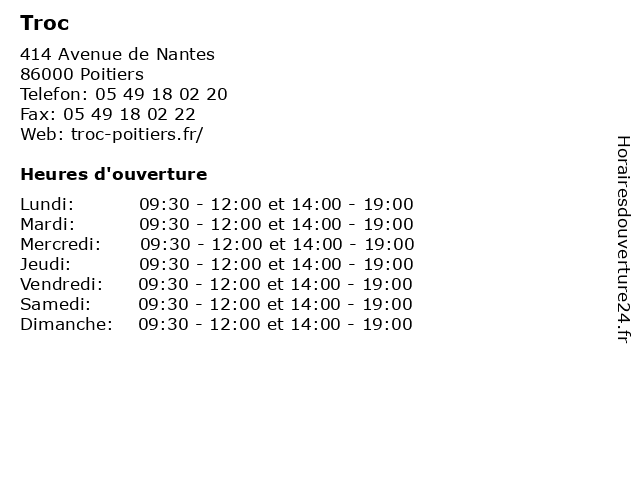 Troc

414 Avenue de Nantes
86000 Poitiers
Telefon: 05 49 18 02 20
Fax: 05 49 18 02 22
Web: troc-poitiers.fr/

Heures d'ouverture

| | |
|---|---|
| Lundi: | 09:30 - 12:00 et 14:00 - 19:00 |
| Mardi: | 09:30 - 12:00 et 14:00 - 19:00 |
| Mercredi: | 09:30 - 12:00 et 14:00 - 19:00 |
| Jeudi: | 09:30 - 12:00 et 14:00 - 19:00 |
| Vendredi: | 09:30 - 12:00 et 14:00 - 19:00 |
| Samedi: | 09:30 - 12:00 et 14:00 - 19:00 |
| Dimanche: | 09:30 - 12:00 et 14:00 - 19:00 |

Horairesdouverture24.fr